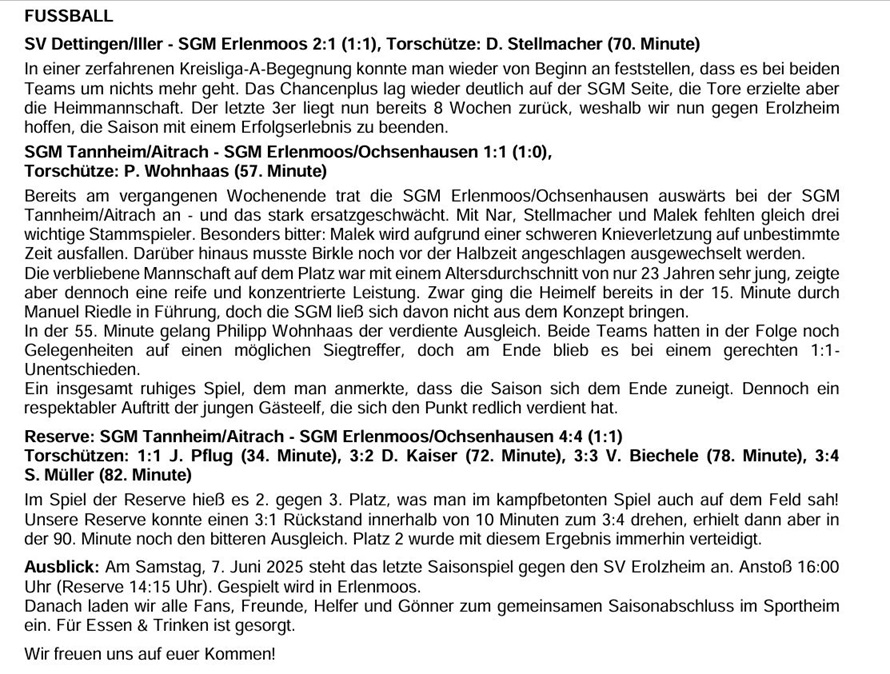 FUSSBALL

SV Dettingen/Iller - SGM Erlenmoos 2:1 (1:1), Torschütze: D. Stellmacher (70. Minute)

In einer zerfahrenen Kreisliga-A-Begegnung konnte man wieder von Beginn an feststellen, dass es bei beiden Teams um nichts mehr geht. Das Chancenplus lag wieder deutlich auf der SGM Seite, die Tore erzielte aber die Heimmannschaft. Der letzte 3er liegt nun bereits 8 Wochen zurück, weshalb wir nun gegen Erolzheim hoffen, die Saison mit einem Erfolgserlebnis zu beenden.

SGM Tannheim/Aitrach - SGM Erlenmoos/Ochsenhausen 1:1 (1:0), Torschütze: P. Wohnhaas (57. Minute)

Bereits am vergangenen Wochenende trat die SGM Erlenmoos/Ochsenhausen auswärts bei der SGM Tannheim/Aitrach an - und das stark ersatzgeschwächt. Mit Nar, Stellmacher und Malek fehlten gleich drei wichtige Stammspieler. Besonders bitter: Malek wird aufgrund einer schweren Knieverletzung auf unbestimmte Zeit ausfallen. Darüber hinaus musste Birkle noch vor der Halbzeit angeschlagen ausgewechselt werden.
Die verbliebene Mannschaft auf dem Platz war mit einem Altersdurchschnitt von nur 23 Jahren sehr jung, zeigte aber dennoch eine reife und konzentrierte Leistung. Zwar ging die Heimelf bereits in der 15. Minute durch Manuel Riedle in Führung, doch die SGM ließ sich davon nicht aus dem Konzept bringen.
In der 55. Minute gelang Philipp Wohnhaas der verdiente Ausgleich. Beide Teams hatten in der Folge noch Gelegenheiten auf einen möglichen Siegtreffer, doch am Ende blieb es bei einem gerechten 1:1-Unentschieden.
Ein insgesamt ruhiges Spiel, dem man anmerkte, dass die Saison sich dem Ende zuneigt. Dennoch ein respektabler Auftritt der jungen Gästeelf, die sich den Punkt redlich verdient hat.

Reserve: SGM Tannheim/Aitrach - SGM Erlenmoos/Ochsenhausen 4:4 (1:1)
Torschützen: 1:1 J. Pflug (34. Minute), 3:2 D. Kaiser (72. Minute), 3:3 V. Biechele (78. Minute), 3:4 S. Müller (82. Minute)

Im Spiel der Reserve hieß es 2. gegen 3. Platz, was man im kampfbetonten Spiel auch auf dem Feld sah! Unsere Reserve konnte einen 3:1 Rückstand innerhalb von 10 Minuten zum 3:4 drehen, erhielt dann aber in der 90. Minute noch den bitteren Ausgleich. Platz 2 wurde mit diesem Ergebnis immerhin verteidigt.

Ausblick: Am Samstag, 7. Juni 2025 steht das letzte Saisonspiel gegen den SV Erolzheim an. Anstoß 16:00 Uhr (Reserve 14:15 Uhr). Gespielt wird in Erlenmoos.
Danach laden wir alle Fans, Freunde, Helfer und Gönner zum gemeinsamen Saisonabschluss im Sportheim ein. Für Essen & Trinken ist gesorgt.

Wir freuen uns auf euer Kommen!